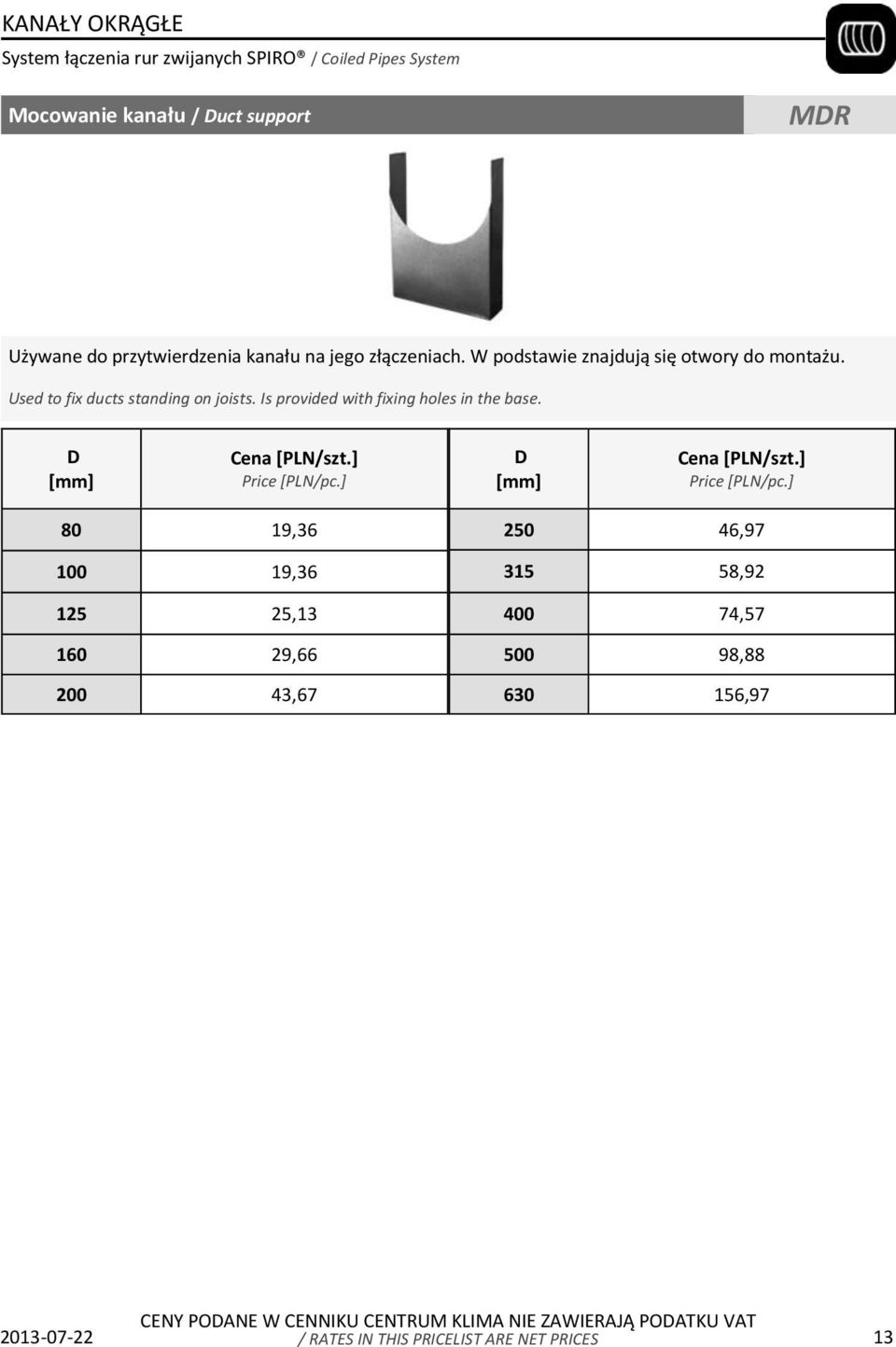 KANAŁY OKRĄGŁE

System łączenia rur zwijanych SPIRO® / Coiled Pipes System

Mocowanie kanału / Duct support

MDR

Używane do przytwierdzenia kanału na jego złączeniach. W podstawie znajdują się otwory do montażu.

Used to fix ducts standing on joists. Is provided with fixing holes in the base.

| D [mm] | Cena [PLN/szt.] Price [PLN/pc.] | D [mm] | Cena [PLN/szt.] Price [PLN/pc.] |
|---|---|---|---|
| 80 | 19,36 | 250 | 46,97 |
| 100 | 19,36 | 315 | 58,92 |
| 125 | 25,13 | 400 | 74,57 |
| 160 | 29,66 | 500 | 98,88 |
| 200 | 43,67 | 630 | 156,97 |

2013-07-22

CENY PODANE W CENNIKU CENTRUM KLIMA NIE ZAWIERAJĄ PODATKU VAT
/ RATES IN THIS PRICELIST ARE NET PRICES

13